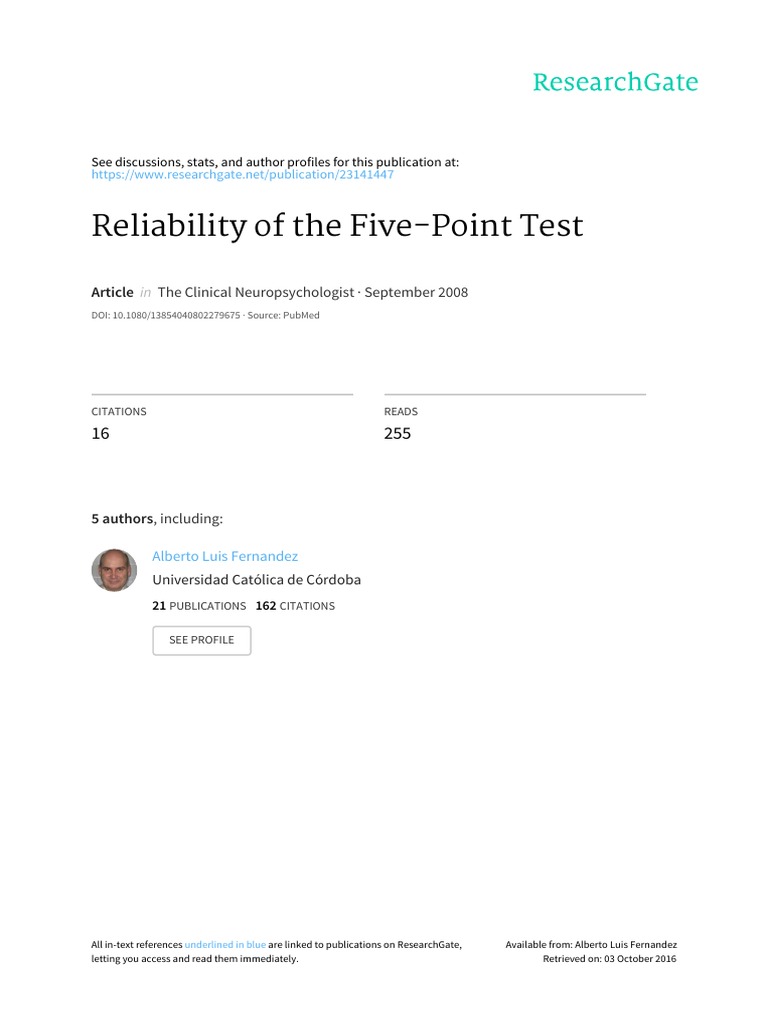 ResearchGate

See discussions, stats, and author profiles for this publication at:
https://www.researchgate.net/publication/23141447

Reliability of the Five-Point Test

Article in The Clinical Neuropsychologist · September 2008

DOI: 10.1080/13854040802279675 · Source: PubMed

CITATIONS
16

READS
255

5 authors, including:

Alberto Luis Fernandez
Universidad Católica de Córdoba
21 PUBLICATIONS 162 CITATIONS

SEE PROFILE

All in-text references underlined in blue are linked to publications on ResearchGate, letting you access and read them immediately.

Available from: Alberto Luis Fernandez
Retrieved on: 03 October 2016